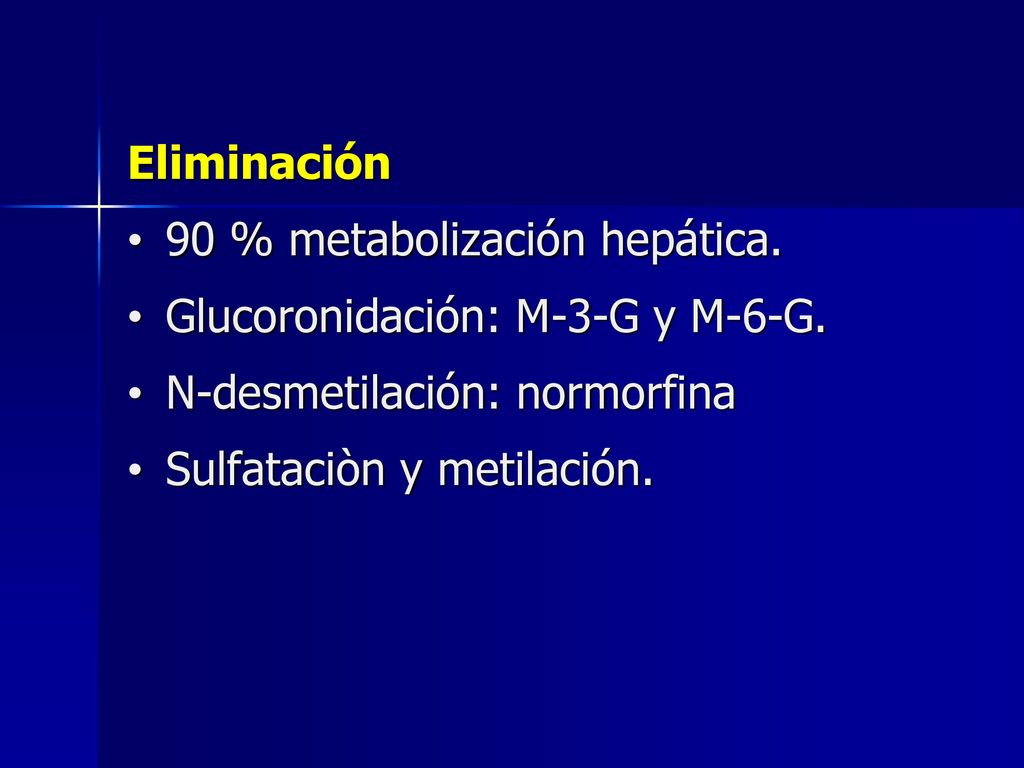 Eliminación

• 90 % metabolización hepática.
• Glucoronidación: M-3-G y M-6-G.
• N-desmetilación: normorfina
• Sulfataciòn y metilación.